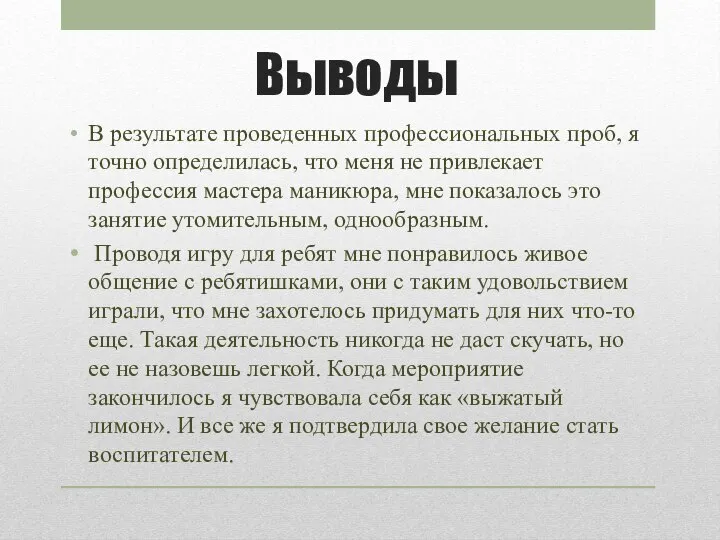 Выводы

• В результате проведенных профессиональных проб, я точно определилась, что меня не привлекает профессия мастера маникюра, мне показалось это занятие утомительным, однообразным.

• Проводя игру для ребят мне понравилось живое общение с ребятишками, они с таким удовольствием играли, что мне захотелось придумать для них что-то еще. Такая деятельность никогда не даст скучать, но ее не назовешь легкой. Когда мероприятие закончилось я чувствовала себя как «выжатый лимон». И все же я подтвердила свое желание стать воспитателем.